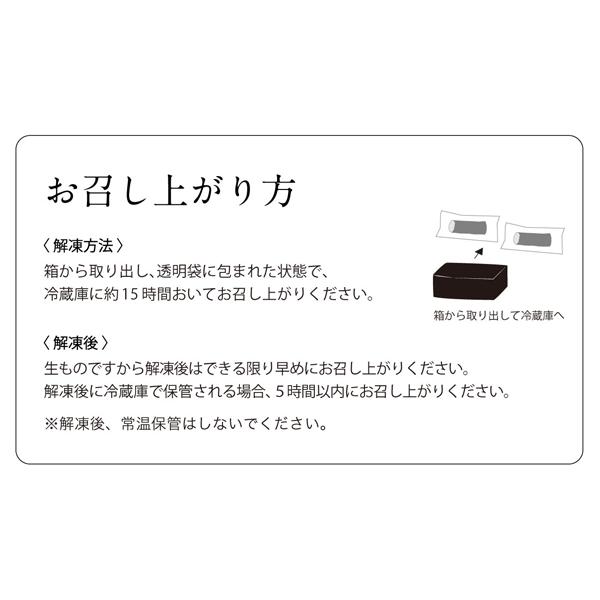 お召し上がり方

〈解凍方法〉
箱から取り出し、透明袋に包まれた状態で、冷蔵庫に約15時間おいてお召し上がりください。

箱から取り出して冷蔵庫へ

〈解凍後〉
生ものですから解凍後はできる限り早めにお召し上がりください。
解凍後に冷蔵庫で保管される場合、5時間以内にお召し上がりください。

※解凍後、常温保管はしないでください。